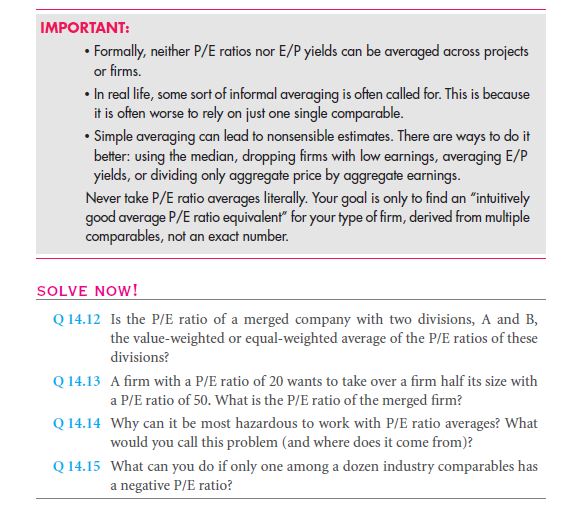 IMPORTANT:

• Formally, neither P/E ratios nor E/P yields can be averaged across projects or firms.

• In real life, some sort of informal averaging is often called for. This is because it is often worse to rely on just one single comparable.

• Simple averaging can lead to nonsensible estimates. There are ways to do it better: using the median, dropping firms with low earnings, averaging E/P yields, or dividing only aggregate price by aggregate earnings.

Never take P/E ratio averages literally. Your goal is only to find an "intuitively good average P/E ratio equivalent" for your type of firm, derived from multiple comparables, not an exact number.

SOLVE NOW!

Q 14.12 Is the P/E ratio of a merged company with two divisions, A and B, the value-weighted or equal-weighted average of the P/E ratios of these divisions?

Q 14.13 A firm with a P/E ratio of 20 wants to take over a firm half its size with a P/E ratio of 50. What is the P/E ratio of the merged firm?

Q 14.14 Why can it be most hazardous to work with P/E ratio averages? What would you call this problem (and where does it come from)?

Q 14.15 What can you do if only one among a dozen industry comparables has a negative P/E ratio?